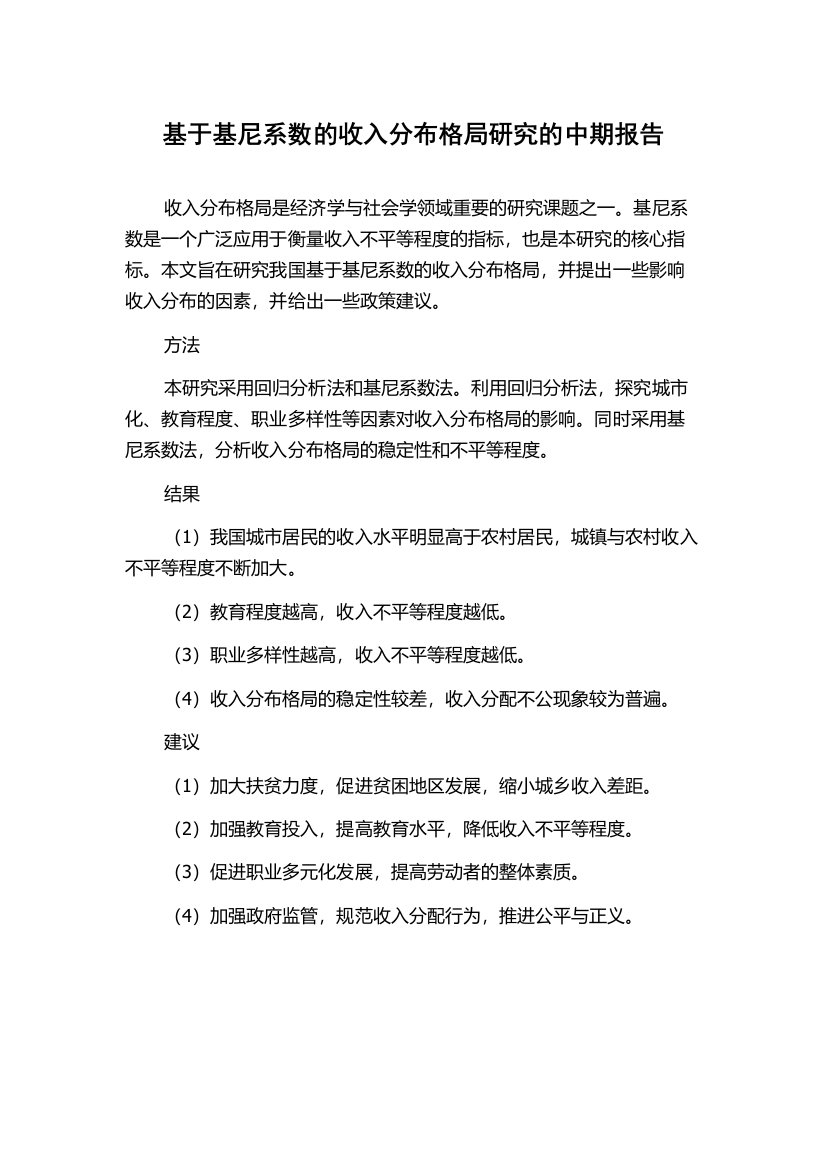 基于基尼系数的收入分布格局研究的中期报告

收入分布格局是经济学与社会学领域重要的研究课题之一。基尼系数是一个广泛应用于衡量收入不平等程度的指标，也是本研究的核心指标。本文旨在研究我国基于基尼系数的收入分布格局，并提出一些影响收入分布的因素，并给出一些政策建议。

方法

本研究采用回归分析法和基尼系数法。利用回归分析法，探究城市化、教育程度、职业多样性等因素对收入分布格局的影响。同时采用基尼系数法，分析收入分布格局的稳定性和不平等程度。

结果

（1）我国城市居民的收入水平明显高于农村居民，城镇与农村收入不平等程度不断加大。

（2）教育程度越高，收入不平等程度越低。

（3）职业多样性越高，收入不平等程度越低。

（4）收入分布格局的稳定性较差，收入分配不公现象较为普遍。

建议

（1）加大扶贫力度，促进贫困地区发展，缩小城乡收入差距。

（2）加强教育投入，提高教育水平，降低收入不平等程度。

（3）促进职业多元化发展，提高劳动者的整体素质。

（4）加强政府监管，规范收入分配行为，推进公平与正义。